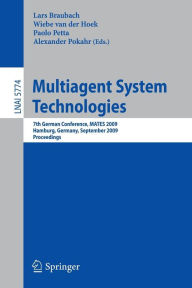 Lars Braubach
Wiebe van der Hoek
Paolo Petta
Alexander Pokahr (Eds.)

LNAI 5774

Multiagent System Technologies

7th German Conference, MATES 2009
Hamburg, Germany, September 2009
Proceedings

Springer